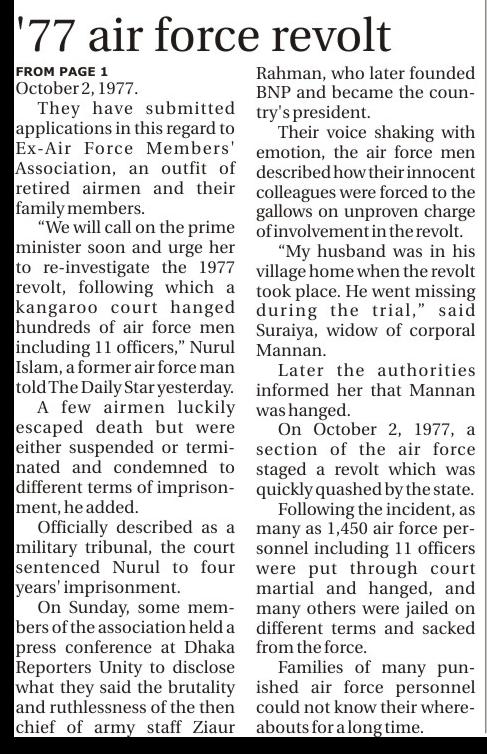 '77 air force revolt

FROM PAGE 1
October 2, 1977.

They have submitted applications in this regard to Ex-Air Force Members' Association, an outfit of retired airmen and their family members.

"We will call on the prime minister soon and urge her to re-investigate the 1977 revolt, following which a kangaroo court hanged hundreds of air force men including 11 officers," Nurul Islam, a former air force man told The Daily Star yesterday.

A few airmen luckily escaped death but were either suspended or terminated and condemned to different terms of imprisonment, he added.

Officially described as a military tribunal, the court sentenced Nurul to four years' imprisonment.

On Sunday, some members of the association held a press conference at Dhaka Reporters Unity to disclose what they said the brutality and ruthlessness of the then chief of army staff Ziaur Rahman, who later founded BNP and became the country's president.

Their voice shaking with emotion, the air force men described how their innocent colleagues were forced to the gallows on unproven charge of involvement in the revolt.

"My husband was in his village home when the revolt took place. He went missing during the trial," said Suraiya, widow of corporal Mannan.

Later the authorities informed her that Mannan was hanged.

On October 2, 1977, a section of the air force staged a revolt which was quickly quashed by the state.

Following the incident, as many as 1,450 air force personnel including 11 officers were put through court martial and hanged, and many others were jailed on different terms and sacked from the force.

Families of many punished air force personnel could not know their whereabouts for a long time.